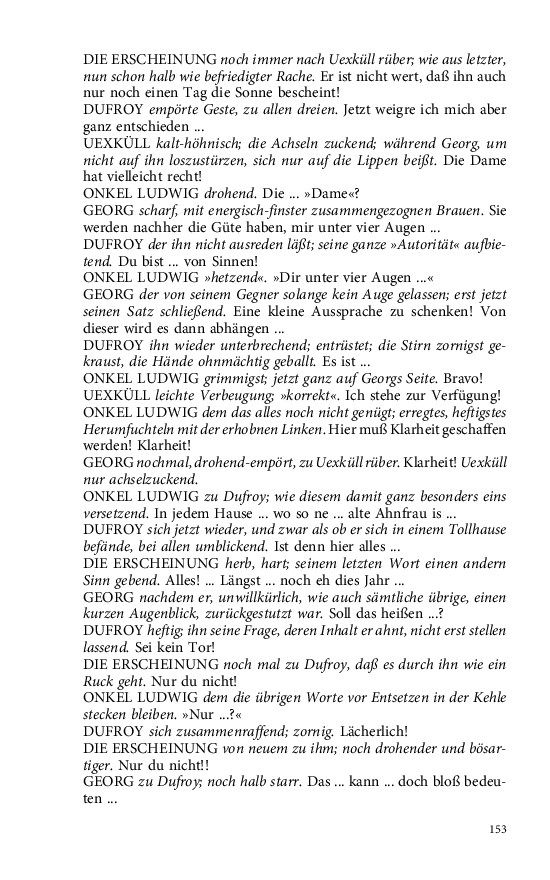 DIE ERSCHEINUNG noch immer nach Uexküll rüber; wie aus letzter, nun schon halb wie befriedigter Rache. Er ist nicht wert, daß ihn auch nur noch einen Tag die Sonne bescheint!
DUFROY empörte Geste, zu allen dreien. Jetzt weigre ich mich aber ganz entschieden ...
UEXKÜLL kalt-höhnisch; die Achseln zuckend; während Georg, um nicht auf ihn loszustürzen, sich nur auf die Lippen beißt. Die Dame hat vielleicht recht!
ONKEL LUDWIG drohend. Die ... »Dame«?
GEORG scharf, mit energisch-finster zusammengezognen Brauen. Sie werden nachher die Güte haben, mir unter vier Augen ...
DUFROY der ihn nicht ausreden läßt; seine ganze »Autorität« aufbietend. Du bist ... von Sinnen!
ONKEL LUDWIG »hetzend«. »Dir unter vier Augen ...«
GEORG der von seinem Gegner solange kein Auge gelassen; erst jetzt seinen Satz schließend. Eine kleine Aussprache zu schenken! Von dieser wird es dann abhängen ...
DUFROY ihn wieder unterbrechend; entrüstet; die Stirn zornigst gekraust, die Hände ohnmächtig geballt. Es ist ...
ONKEL LUDWIG grimmigst; jetzt ganz auf Georgs Seite. Bravo!
UEXKÜLL leichte Verbeugung; »korrekt«. Ich stehe zur Verfügung!
ONKEL LUDWIG dem das alles noch nicht genügt; erregtes, heftigstes Herumfuchteln mit der erhobnen Linken. Hier muß Klarheit geschaffen werden! Klarheit!
GEORG nochmal, drohend-empört, zu Uexküll rüber. Klarheit! Uexküll nur achselzuckend.
ONKEL LUDWIG zu Dufroy; wie diesem damit ganz besonders eins versetzend. In jedem Hause ... wo so ne ... alte Ahnfrau is ...
DUFROY sich jetzt wieder, und zwar als ob er sich in einem Tollhause befände, bei allen umblickend. Ist denn hier alles ...
DIE ERSCHEINUNG herb, hart; seinem letzten Wort einen andern Sinn gebend. Alles! ... Längst ... noch eh dies Jahr ...
GEORG nachdem er, unwillkürlich, wie auch sämtliche übrige, einen kurzen Augenblick, zurückgestutzt war. Soll das heißen ...?
DUFROY heftig; ihn seine Frage, deren Inhalt er ahnt, nicht erst stellen lassend. Sei kein Tor!
DIE ERSCHEINUNG noch mal zu Dufroy, daß es durch ihn wie ein Ruck geht. Nur du nicht!
ONKEL LUDWIG dem die übrigen Worte vor Entsetzen in der Kehle stecken bleiben. »Nur ...?«
DUFROY sich zusammenraffend; zornig. Lächerlich!
DIE ERSCHEINUNG von neuem zu ihm; noch drohender und bösartiger. Nur du nicht!!
GEORG zu Dufroy; noch halb starr. Das ... kann ... doch bloß bedeuten ...

153